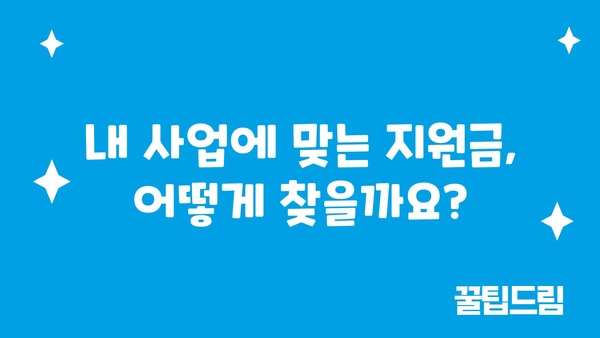 내 사업에 맞는 지원금,
어떻게 찾을까요?

꿀팁드림